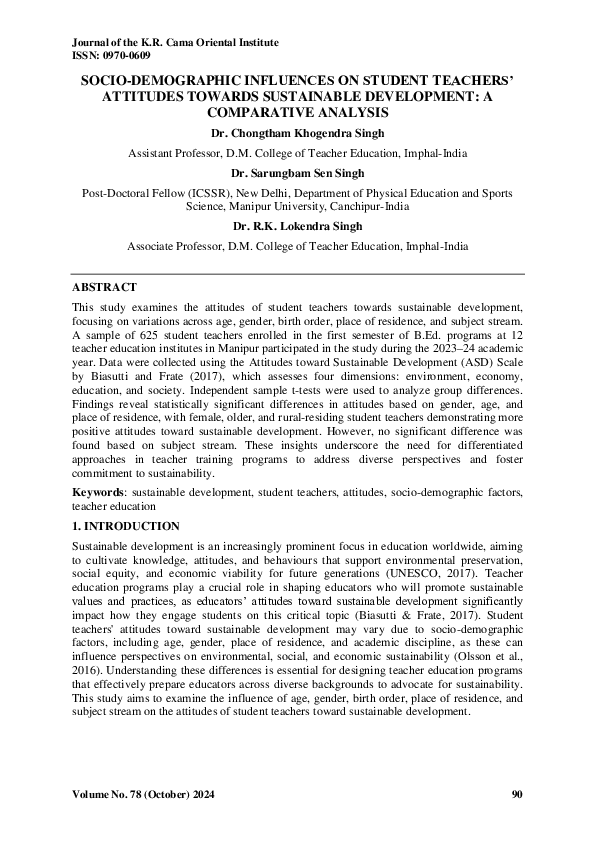 Journal of the K.R. Cama Oriental Institute
ISSN: 0970-0609

SOCIO-DEMOGRAPHIC INFLUENCES ON STUDENT TEACHERS' ATTITUDES TOWARDS SUSTAINABLE DEVELOPMENT: A COMPARATIVE ANALYSIS

Dr. Chongtham Khogendra Singh

Assistant Professor, D.M. College of Teacher Education, Imphal-India

Dr. Sarungbam Sen Singh

Post-Doctoral Fellow (ICSSR), New Delhi, Department of Physical Education and Sports Science, Manipur University, Canchipur-India

Dr. R.K. Lokendra Singh

Associate Professor, D.M. College of Teacher Education, Imphal-India

ABSTRACT

This study examines the attitudes of student teachers towards sustainable development, focusing on variations across age, gender, birth order, place of residence, and subject stream. A sample of 625 student teachers enrolled in the first semester of B.Ed. programs at 12 teacher education institutes in Manipur participated in the study during the 2023–24 academic year. Data were collected using the Attitudes toward Sustainable Development (ASD) Scale by Biasutti and Frate (2017), which assesses four dimensions: environment, economy, education, and society. Independent sample t-tests were used to analyze group differences. Findings reveal statistically significant differences in attitudes based on gender, age, and place of residence, with female, older, and rural-residing student teachers demonstrating more positive attitudes toward sustainable development. However, no significant difference was found based on subject stream. These insights underscore the need for differentiated approaches in teacher training programs to address diverse perspectives and foster commitment to sustainability.

Keywords: sustainable development, student teachers, attitudes, socio-demographic factors, teacher education

1. INTRODUCTION

Sustainable development is an increasingly prominent focus in education worldwide, aiming to cultivate knowledge, attitudes, and behaviours that support environmental preservation, social equity, and economic viability for future generations (UNESCO, 2017). Teacher education programs play a crucial role in shaping educators who will promote sustainable values and practices, as educators' attitudes toward sustainable development significantly impact how they engage students on this critical topic (Biasutti & Frate, 2017). Student teachers' attitudes toward sustainable development may vary due to socio-demographic factors, including age, gender, place of residence, and academic discipline, as these can influence perspectives on environmental, social, and economic sustainability (Olsson et al., 2016). Understanding these differences is essential for designing teacher education programs that effectively prepare educators across diverse backgrounds to advocate for sustainability. This study aims to examine the influence of age, gender, birth order, place of residence, and subject stream on the attitudes of student teachers toward sustainable development.

Volume No. 78 (October) 2024 90